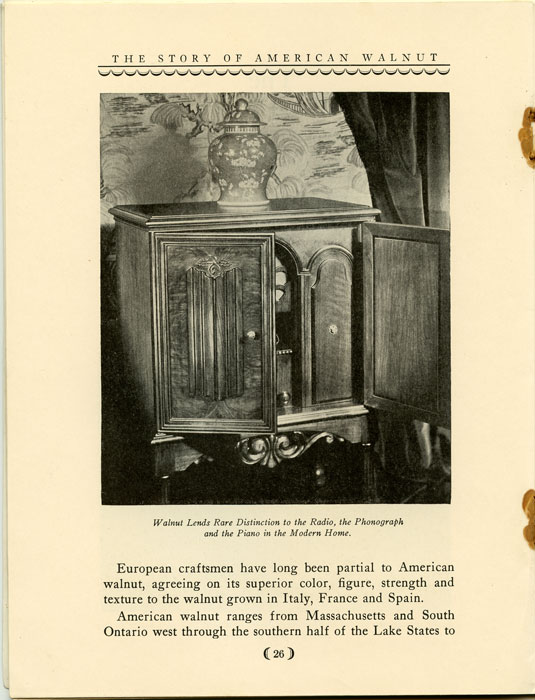 THE STORY OF AMERICAN WALNUT

Walnut Lends Rare Distinction to the Radio, the Phonograph and the Piano in the Modern Home.

European craftsmen have long been partial to American walnut, agreeing on its superior color, figure, strength and texture to the walnut grown in Italy, France and Spain.

American walnut ranges from Massachusetts and South Ontario west through the southern half of the Lake States to

(26)